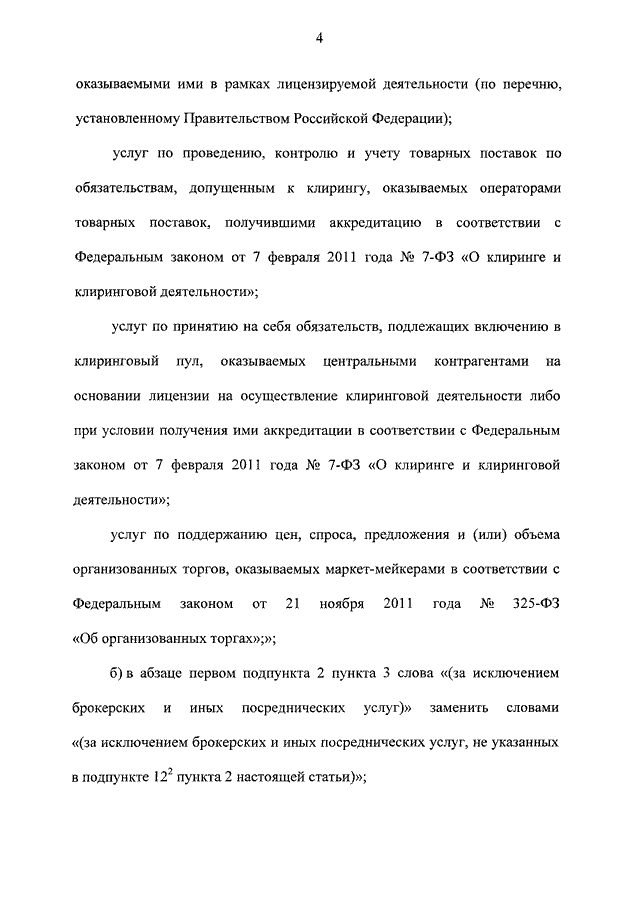 4

оказываемыми ими в рамках лицензируемой деятельности (по перечню, установленному Правительством Российской Федерации);

услуг по проведению, контролю и учету товарных поставок по обязательствам, допущенным к клирингу, оказываемых операторами товарных поставок, получившими аккредитацию в соответствии с Федеральным законом от 7 февраля 2011 года № 7-ФЗ «О клиринге и клиринговой деятельности»;

услуг по принятию на себя обязательств, подлежащих включению в клиринговый пул, оказываемых центральными контрагентами на основании лицензии на осуществление клиринговой деятельности либо при условии получения ими аккредитации в соответствии с Федеральным законом от 7 февраля 2011 года № 7-ФЗ «О клиринге и клиринговой деятельности»;

услуг по поддержанию цен, спроса, предложения и (или) объема организованных торгов, оказываемых маркет-мейкерами в соответствии с Федеральным законом от 21 ноября 2011 года № 325-ФЗ «Об организованных торгах»;»;

б) в абзаце первом подпункта 2 пункта 3 слова «(за исключением брокерских и иных посреднических услуг)» заменить словами «(за исключением брокерских и иных посреднических услуг, не указанных в подпункте $12^2$ пункта 2 настоящей статьи)»;